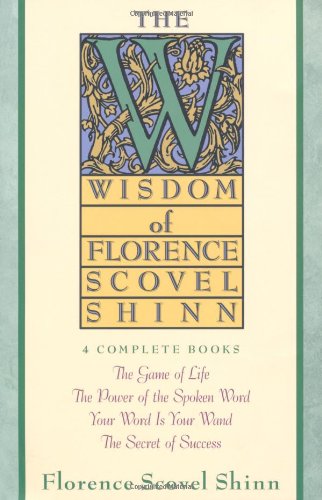 THE
W
WISDOM
of
FLORENCE
SCOVEL
SHINN

4 COMPLETE BOOKS

The Game of Life
The Power of the Spoken Word
Your Word Is Your Wand
The Secret of Success

Florence Scovel Shinn